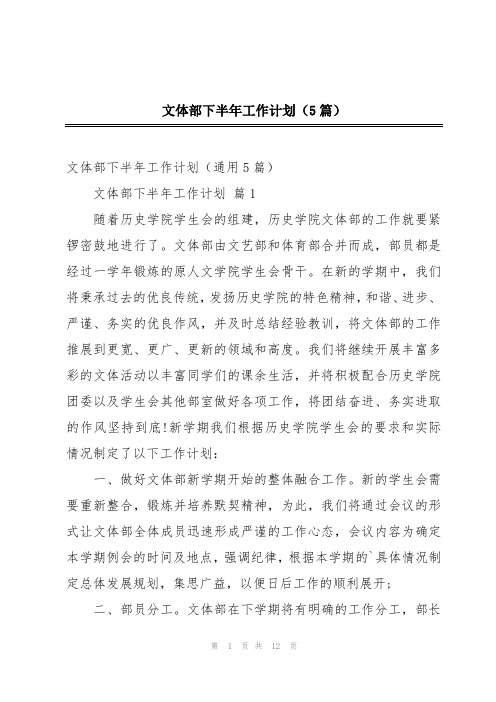 文体部下半年工作计划（5篇）

文体部下半年工作计划（通用5篇）

文体部下半年工作计划 篇1

随着历史学院学生会的组建，历史学院文体部的工作就要紧锣密鼓地进行了。文体部由文艺部和体育部合并而成，部员都是经过一学年锻炼的原人文学院学生会骨干。在新的学期中，我们将秉承过去的优良传统，发扬历史学院的特色精神，和谐、进步、严谨、务实的优良作风，并及时总结经验教训，将文体部的工作推展到更宽、更广、更新的领域和高度。我们将继续开展丰富多彩的文体活动以丰富同学们的课余生活，并将积极配合历史学院团委以及学生会其他部室做好各项工作，将团结奋进、务实进取的作风坚持到底!新学期我们根据历史学院学生会的要求和实际情况制定了以下工作计划：

一、做好文体部新学期开始的整体融合工作。新的学生会需要重新整合，锻炼并培养默契精神，为此，我们将通过会议的形式让文体部全体成员迅速形成严谨的工作心态，会议内容为确定本学期例会的时间及地点，强调纪律，根据本学期的`具体情况制定总体发展规划，集思广益，以便日后工作的顺利展开；

二、部员分工。文体部在下学期将有明确的工作分工，部长

第 1 页 共 12 页